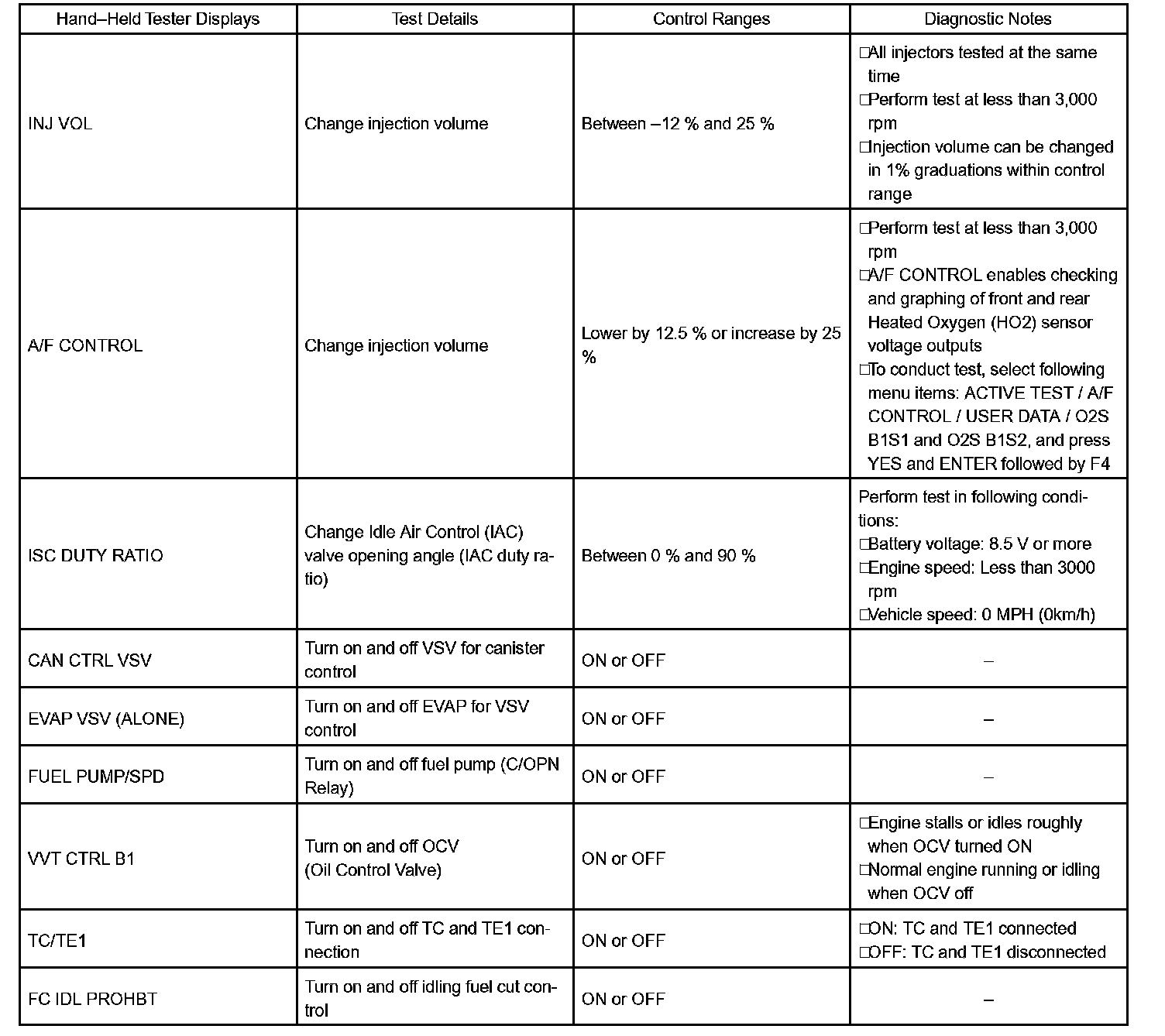 | Hand–Held Tester Displays | Test Details | Control Ranges | Diagnostic Notes |
|---|---|---|---|
| INJ VOL | Change injection volume | Between –12 % and 25 % | □All injectors tested at the same time □Perform test at less than 3,000 rpm □Injection volume can be changed in 1% graduations within control range |
| A/F CONTROL | Change injection volume | Lower by 12.5 % or increase by 25 % | □Perform test at less than 3,000 rpm □A/F CONTROL enables checking and graphing of front and rear Heated Oxygen (HO2) sensor voltage outputs □To conduct test, select following menu items: ACTIVE TEST / A/F CONTROL / USER DATA / O2S B1S1 and O2S B1S2, and press YES and ENTER followed by F4 |
| ISC DUTY RATIO | Change Idle Air Control (IAC) valve opening angle (IAC duty ratio) | Between 0 % and 90 % | Perform test in following conditions: □Battery voltage: 8.5 V or more □Engine speed: Less than 3000 rpm □Vehicle speed: 0 MPH (0km/h) |
| CAN CTRL VSV | Turn on and off VSV for canister control | ON or OFF | – |
| EVAP VSV (ALONE) | Turn on and off EVAP for VSV control | ON or OFF | – |
| FUEL PUMP/SPD | Turn on and off fuel pump (C/OPN Relay) | ON or OFF | – |
| VVT CTRL B1 | Turn on and off OCV (Oil Control Valve) | ON or OFF | □Engine stalls or idles roughly when OCV turned ON □Normal engine running or idling when OCV off |
| TC/TE1 | Turn on and off TC and TE1 connection | ON or OFF | □ON: TC and TE1 connected □OFF: TC and TE1 disconnected |
| FC IDL PROHBT | Turn on and off idling fuel cut control | ON or OFF | – |